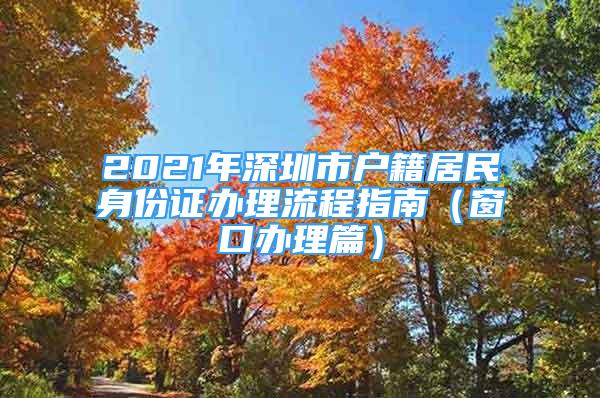 2021年深圳市户籍居民身份证办理流程指南（窗口办理篇）